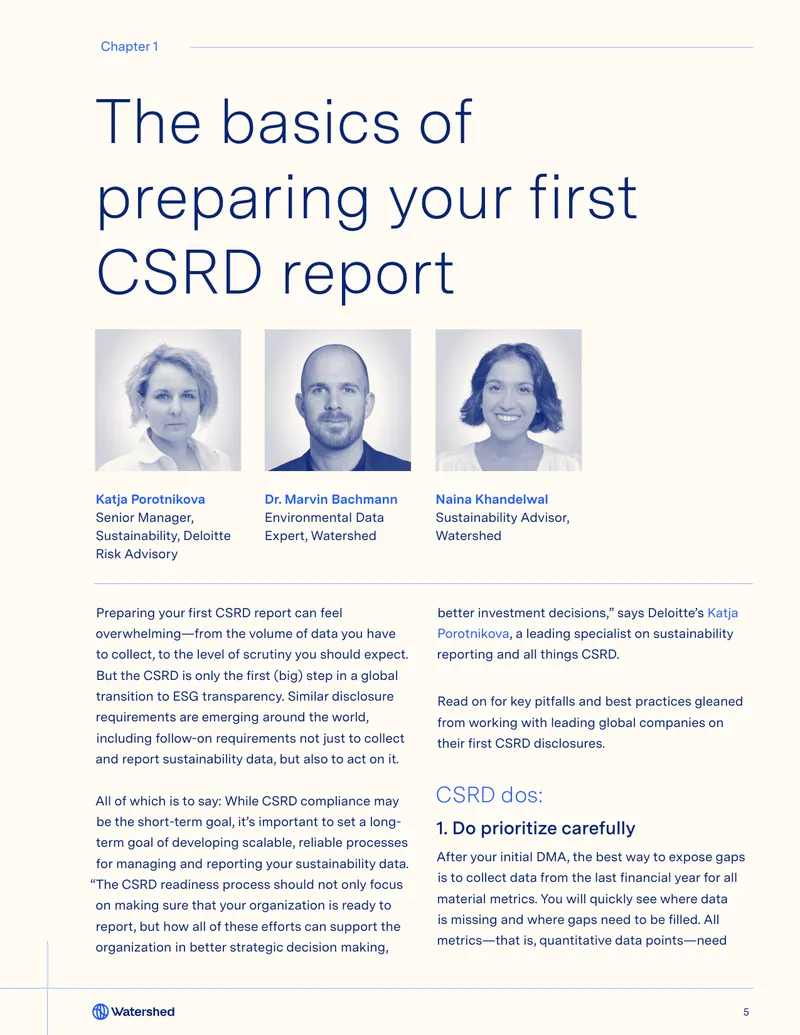 Chapter 1

The basics of preparing your first CSRD report

Katja Porotnikova
Senior Manager, Sustainability, Deloitte Risk Advisory

Dr. Marvin Bachmann
Environmental Data Expert, Watershed

Naina Khandelwal
Sustainability Advisor, Watershed

Preparing your first CSRD report can feel overwhelming—from the volume of data you have to collect, to the level of scrutiny you should expect. But the CSRD is only the first (big) step in a global transition to ESG transparency. Similar disclosure requirements are emerging around the world, including follow-on requirements not just to collect and report sustainability data, but also to act on it.

All of which is to say: While CSRD compliance may be the short-term goal, it's important to set a long-term goal of developing scalable, reliable processes for managing and reporting your sustainability data. "The CSRD readiness process should not only focus on making sure that your organization is ready to report, but how all of these efforts can support the organization in better strategic decision making, better investment decisions," says Deloitte's Katja Porotnikova, a leading specialist on sustainability reporting and all things CSRD.

Read on for key pitfalls and best practices gleaned from working with leading global companies on their first CSRD disclosures.

CSRD dos:

1. Do prioritize carefully

After your initial DMA, the best way to expose gaps is to collect data from the last financial year for all material metrics. You will quickly see where data is missing and where gaps need to be filled. All metrics—that is, quantitative data points—need

Watershed

5